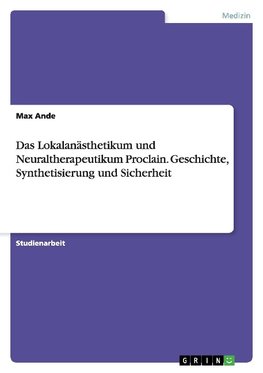 Medizin

Max Ande

Das Lokalanästhetikum und Neuraltherapeutikum Proclain. Geschichte, Synthetisierung und Sicherheit

Studienarbeit

GRIN